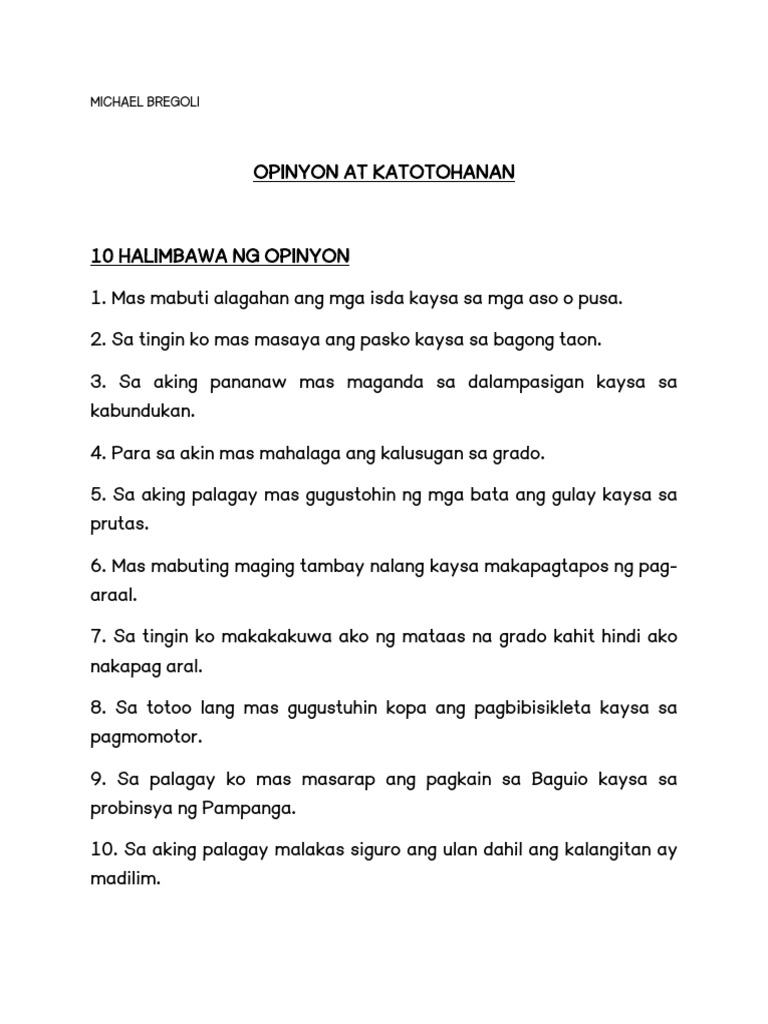 MICHAEL BREGOLI

OPINYON AT KATOTOHANAN

10 HALIMBAWA NG OPINYON

1. Mas mabuti alagahan ang mga isda kaysa sa mga aso o pusa.

2. Sa tingin ko mas masaya ang pasko kaysa sa bagong taon.

3. Sa aking pananaw mas maganda sa dalampasigan kaysa sa kabundukan.

4. Para sa akin mas mahalaga ang kalusugan sa grado.

5. Sa aking palagay mas gugustohin ng mga bata ang gulay kaysa sa prutas.

6. Mas mabuting maging tambay nalang kaysa makapagtapos ng pag-araal.

7. Sa tingin ko makakakuwa ako ng mataas na grado kahit hindi ako nakapag aral.

8. Sa totoo lang mas gugustuhin kopa ang pagbibisikleta kaysa sa pagmomotor.

9. Sa palagay ko mas masarap ang pagkain sa Baguio kaysa sa probinsya ng Pampanga.

10. Sa aking palagay malakas siguro ang ulan dahil ang kalangitan ay madilim.